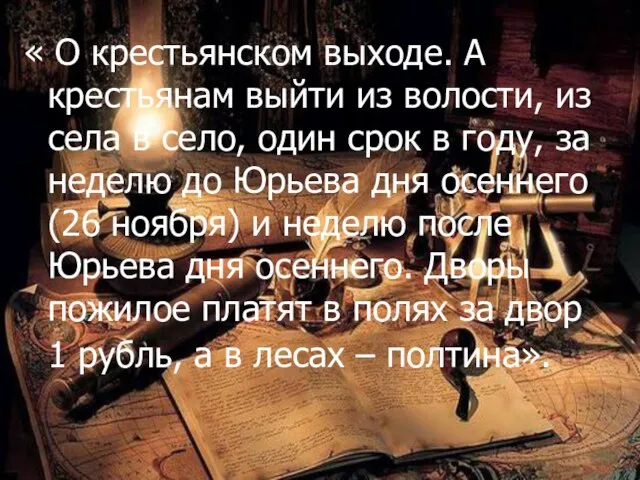 « О крестьянском выходе. А крестьянам выйти из волости, из села в село, один срок в году, за неделю до Юрьева дня осеннего (26 ноября) и неделю после Юрьева дня осеннего. Дворы пожилое платят в полях за двор 1 рубль, а в лесах – полтина».